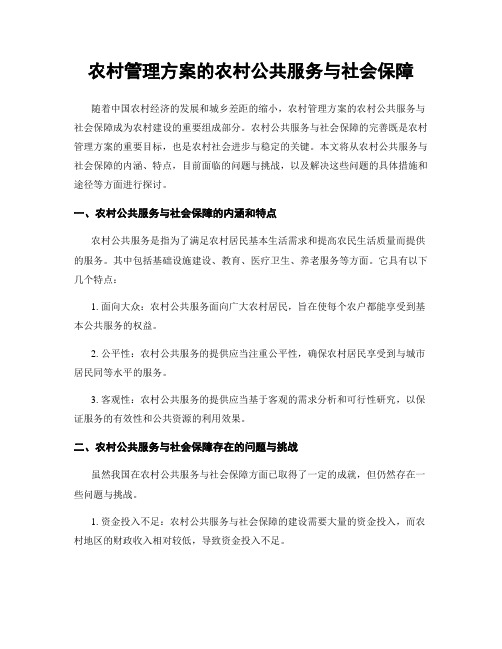 农村管理方案的农村公共服务与社会保障

随着中国农村经济的发展和城乡差距的缩小，农村管理方案的农村公共服务与社会保障成为农村建设的重要组成部分。农村公共服务与社会保障的完善既是农村管理方案的重要目标，也是农村社会进步与稳定的关键。本文将从农村公共服务与社会保障的内涵、特点，目前面临的问题与挑战，以及解决这些问题的具体措施和途径等方面进行探讨。

一、农村公共服务与社会保障的内涵和特点

农村公共服务是指为了满足农村居民基本生活需求和提高农民生活质量而提供的服务。其中包括基础设施建设、教育、医疗卫生、养老服务等方面。它具有以下几个特点：

1. 面向大众：农村公共服务面向广大农村居民，旨在使每个农户都能享受到基本公共服务的权益。

2. 公平性：农村公共服务的提供应当注重公平性，确保农村居民享受到与城市居民同等水平的服务。

3. 客观性：农村公共服务的提供应当基于客观的需求分析和可行性研究，以保证服务的有效性和公共资源的利用效果。

二、农村公共服务与社会保障存在的问题与挑战

虽然我国在农村公共服务与社会保障方面已取得了一定的成就，但仍然存在一些问题与挑战。

1. 资金投入不足：农村公共服务与社会保障的建设需要大量的资金投入，而农村地区的财政收入相对较低，导致资金投入不足。